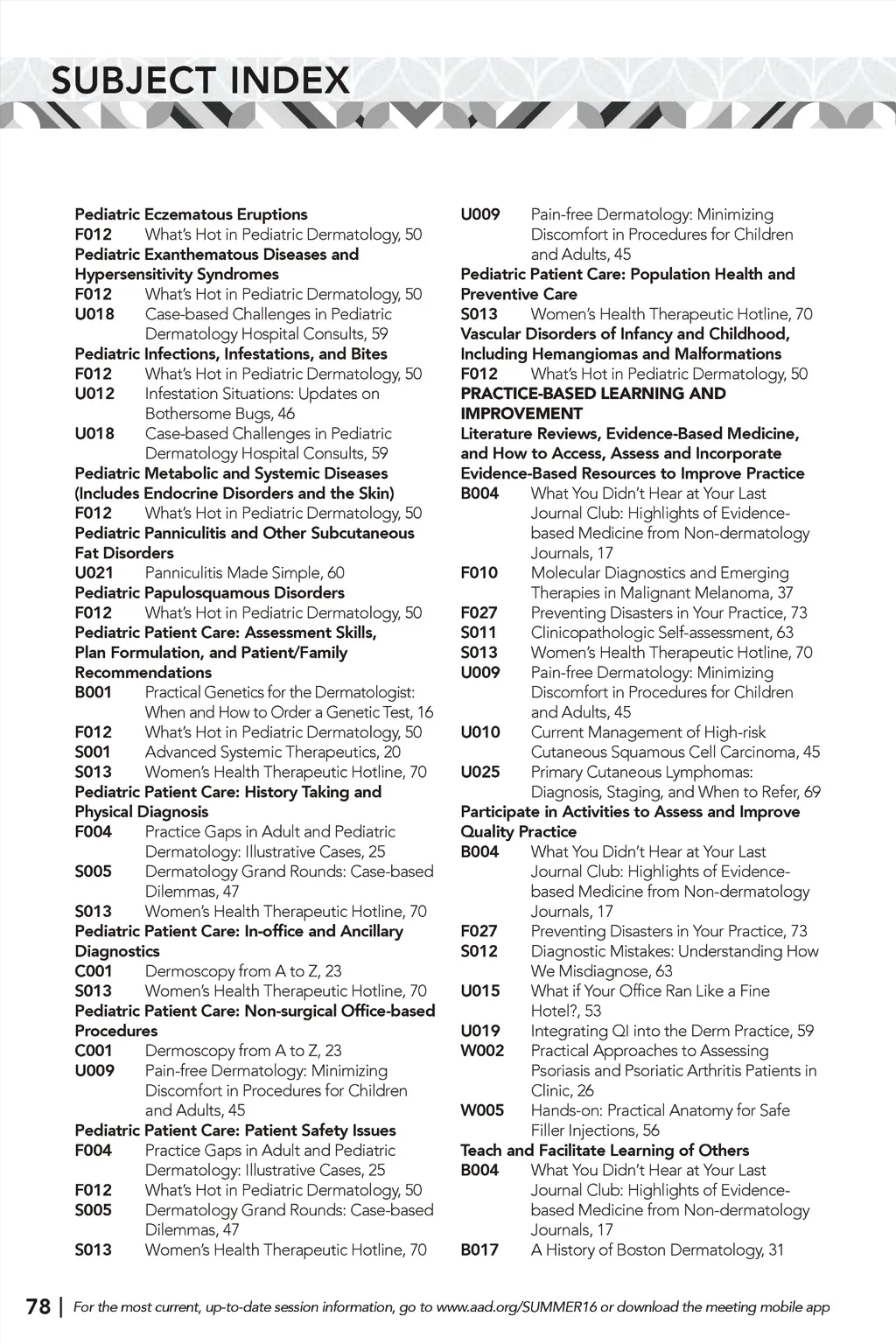 SUBJECT INDEX

Pediatric Eczematous Eruptions
F012 What's Hot in Pediatric Dermatology, 50
Pediatric Exanthematous Diseases and Hypersensitivity Syndromes
F012 What's Hot in Pediatric Dermatology, 50
U018 Case-based Challenges in Pediatric Dermatology Hospital Consults, 59
Pediatric Infections, Infestations, and Bites
F012 What's Hot in Pediatric Dermatology, 50
U012 Infestation Situations: Updates on Bothersome Bugs, 46
U018 Case-based Challenges in Pediatric Dermatology Hospital Consults, 59
Pediatric Metabolic and Systemic Diseases (Includes Endocrine Disorders and the Skin)
F012 What's Hot in Pediatric Dermatology, 50
Pediatric Panniculitis and Other Subcutaneous Fat Disorders
U021 Panniculitis Made Simple, 60
Pediatric Papulosquamous Disorders
F012 What's Hot in Pediatric Dermatology, 50
Pediatric Patient Care: Assessment Skills, Plan Formulation, and Patient/Family Recommendations
B001 Practical Genetics for the Dermatologist: When and How to Order a Genetic Test, 16
F012 What's Hot in Pediatric Dermatology, 50
S001 Advanced Systemic Therapeutics, 20
S013 Women's Health Therapeutic Hotline, 70
Pediatric Patient Care: History Taking and Physical Diagnosis
F004 Practice Gaps in Adult and Pediatric Dermatology: Illustrative Cases, 25
S005 Dermatology Grand Rounds: Case-based Dilemmas, 47
S013 Women's Health Therapeutic Hotline, 70
Pediatric Patient Care: In-office and Ancillary Diagnostics
C001 Dermoscopy from A to Z, 23
S013 Women's Health Therapeutic Hotline, 70
Pediatric Patient Care: Non-surgical Office-based Procedures
C001 Dermoscopy from A to Z, 23
U009 Pain-free Dermatology: Minimizing Discomfort in Procedures for Children and Adults, 45
Pediatric Patient Care: Patient Safety Issues
F004 Practice Gaps in Adult and Pediatric Dermatology: Illustrative Cases, 25
F012 What's Hot in Pediatric Dermatology, 50
S005 Dermatology Grand Rounds: Case-based Dilemmas, 47
S013 Women's Health Therapeutic Hotline, 70

U009 Pain-free Dermatology: Minimizing Discomfort in Procedures for Children and Adults, 45
Pediatric Patient Care: Population Health and Preventive Care
S013 Women's Health Therapeutic Hotline, 70
Vascular Disorders of Infancy and Childhood, Including Hemangiomas and Malformations
F012 What's Hot in Pediatric Dermatology, 50
PRACTICE-BASED LEARNING AND IMPROVEMENT
Literature Reviews, Evidence-Based Medicine, and How to Access, Assess and Incorporate Evidence-Based Resources to Improve Practice
B004 What You Didn't Hear at Your Last Journal Club: Highlights of Evidence-based Medicine from Non-dermatology Journals, 17
F010 Molecular Diagnostics and Emerging Therapies in Malignant Melanoma, 37
F027 Preventing Disasters in Your Practice, 73
S011 Clinicopathologic Self-assessment, 63
S013 Women's Health Therapeutic Hotline, 70
U009 Pain-free Dermatology: Minimizing Discomfort in Procedures for Children and Adults, 45
U010 Current Management of High-risk Cutaneous Squamous Cell Carcinoma, 45
U025 Primary Cutaneous Lymphomas: Diagnosis, Staging, and When to Refer, 69
Participate in Activities to Assess and Improve Quality Practice
B004 What You Didn't Hear at Your Last Journal Club: Highlights of Evidence-based Medicine from Non-dermatology Journals, 17
F027 Preventing Disasters in Your Practice, 73
S012 Diagnostic Mistakes: Understanding How We Misdiagnose, 63
U015 What if Your Office Ran Like a Fine Hotel?, 53
U019 Integrating QI into the Derm Practice, 59
W002 Practical Approaches to Assessing Psoriasis and Psoriatic Arthritis Patients in Clinic, 26
W005 Hands-on: Practical Anatomy for Safe Filler Injections, 56
Teach and Facilitate Learning of Others
B004 What You Didn't Hear at Your Last Journal Club: Highlights of Evidence-based Medicine from Non-dermatology Journals, 17
B017 A History of Boston Dermatology, 31

78 | For the most current, up-to-date session information, go to www.aad.org/SUMMER16 or download the meeting mobile app